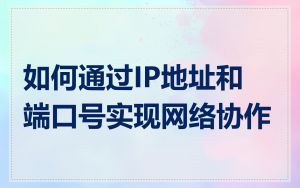 如何通过IP地址和端口号实现网络协作